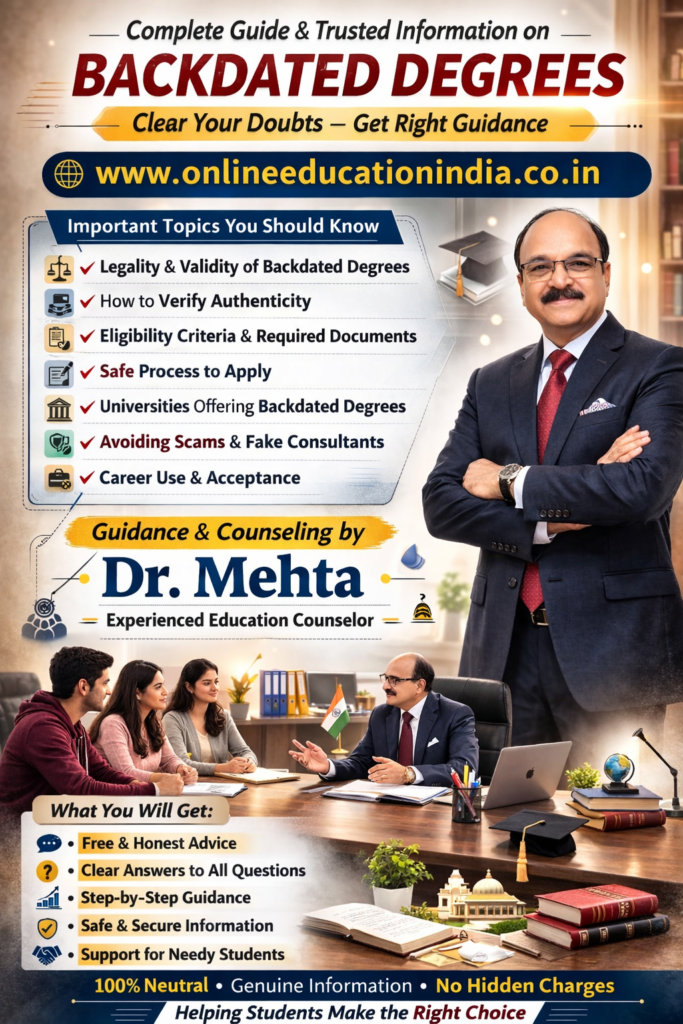 Complete Guide & Trusted Information on

BACKDATED DEGREES

Clear Your Doubts – Get Right Guidance

www.onlineeducationindia.co.in

Important Topics You Should Know

✓ Legality & Validity of Backdated Degrees
✓ How to Verify Authenticity
✓ Eligibility Criteria & Required Documents
✓ Safe Process to Apply
✓ Universities Offering Backdated Degrees
✓ Avoiding Scams & Fake Consultants
✓ Career Use & Acceptance

Guidance & Counseling by

Dr. Mehta

Experienced Education Counselor

What You Will Get:

• Free & Honest Advice
• Clear Answers to All Questions
• Step-by-Step Guidance
• Safe & Secure Information
• Support for Needy Students

100% Neutral • Genuine Information • No Hidden Charges

Helping Students Make the Right Choice